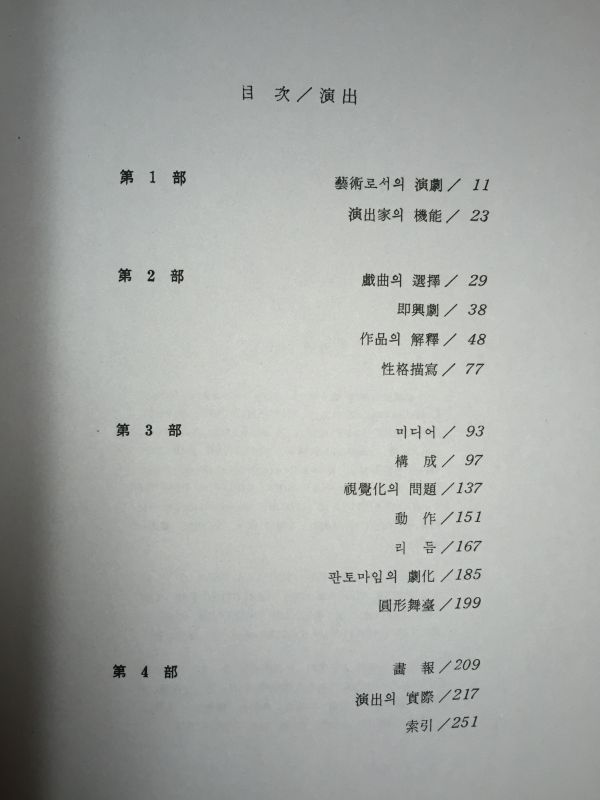 目 次／演出

第 1 部

藝術로서의 演劇／ 11

演出家의 機能／ 23

第 2 部

戱曲의 選擇／ 29

即興劇／ 38

作品의 解釋／ 48

性格描寫／ 77

第 3 部

미디어／ 93

構 成／ 97

視覺化의 問題／137

動 作／151

리 듬／167

판토마임의 劇化／185

圓形舞臺／199

第 4 部

畵 報／209

演出의 實際／217

索引／251